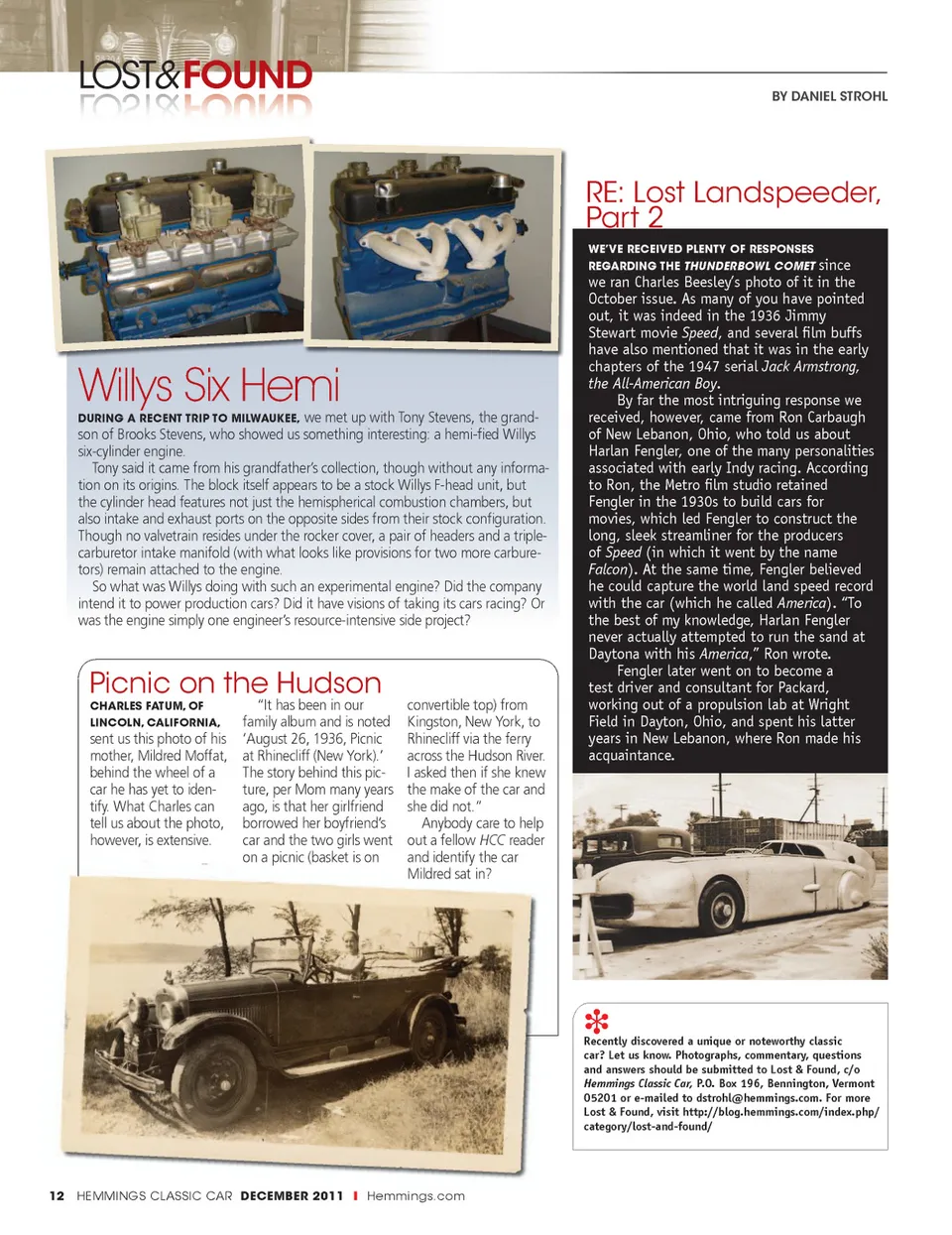 LOST&FOUND

BY DANIEL STROHL

Willys Six Hemi

DURING A RECENT TRIP TO MILWAUKEE, we met up with Tony Stevens, the grandson of Brooks Stevens, who showed us something interesting: a hemi-fied Willys six-cylinder engine.

Tony said it came from his grandfather's collection, though without any information on its origins. The block itself appears to be a stock Willys F-head unit, but the cylinder head features not just the hemispherical combustion chambers, but also intake and exhaust ports on the opposite sides from their stock configuration. Though no valvetrain resides under the rocker cover, a pair of headers and a triple-carburetor intake manifold (with what looks like provisions for two more carburetors) remain attached to the engine.

So what was Willys doing with such an experimental engine? Did the company intend it to power production cars? Did it have visions of taking its cars racing? Or was the engine simply one engineer's resource-intensive side project?

Picnic on the Hudson

CHARLES FATUM, OF LINCOLN, CALIFORNIA, sent us this photo of his mother, Mildred Moffat, behind the wheel of a car he has yet to identify. What Charles can tell us about the photo, however, is extensive.

"It has been in our family album and is noted 'August 26, 1936, Picnic at Rhinecliff (New York).' The story behind this picture, per Mom many years ago, is that her girlfriend borrowed her boyfriend's car and the two girls went on a picnic (basket is on convertible top) from Kingston, New York, to Rhinecliff via the ferry across the Hudson River. I asked then if she knew the make of the car and she did not."

Anybody care to help out a fellow HCC reader and identify the car Mildred sat in?

RE: Lost Landspeeder, Part 2

WE'VE RECEIVED PLENTY OF RESPONSES REGARDING THE THUNDERBOWL COMET since we ran Charles Beesley's photo of it in the October issue. As many of you have pointed out, it was indeed in the 1936 Jimmy Stewart movie Speed, and several film buffs have also mentioned that it was in the early chapters of the 1947 serial Jack Armstrong, the All-American Boy.

By far the most intriguing response we received, however, came from Ron Carbaugh of New Lebanon, Ohio, who told us about Harlan Fengler, one of the many personalities associated with early Indy racing. According to Ron, the Metro film studio retained Fengler in the 1930s to build cars for movies, which led Fengler to construct the long, sleek streamliner for the producers of Speed (in which it went by the name Falcon). At the same time, Fengler believed he could capture the world land speed record with the car (which he called America). "To the best of my knowledge, Harlan Fengler never actually attempted to run the sand at Daytona with his America," Ron wrote.

Fengler later went on to become a test driver and consultant for Packard, working out of a propulsion lab at Wright Field in Dayton, Ohio, and spent his latter years in New Lebanon, where Ron made his acquaintance.

Recently discovered a unique or noteworthy classic car? Let us know. Photographs, commentary, questions and answers should be submitted to Lost & Found, c/o Hemmings Classic Car, P.O. Box 196, Bennington, Vermont 05201 or e-mailed to dstrohl@hemmings.com. For more Lost & Found, visit http://blog.hemmings.com/index.php/category/lost-and-found/

12 HEMMINGS CLASSIC CAR DECEMBER 2011 I Hemmings.com